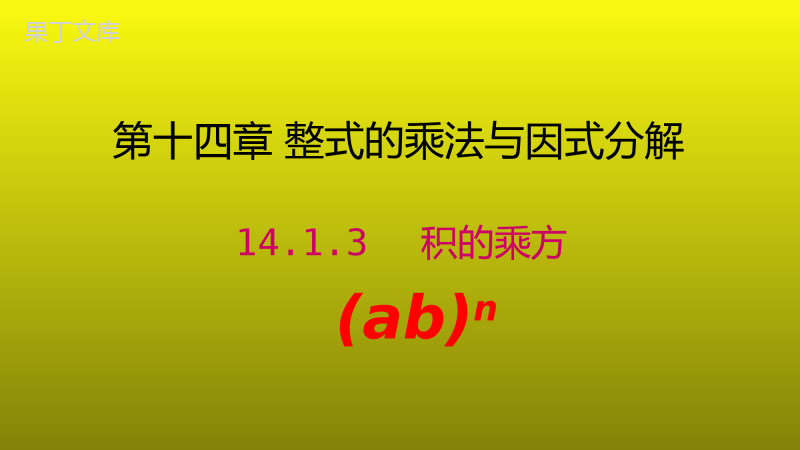 果丁文库

第十四章 整式的乘法与因式分解

14.1.3 积的乘方

$(ab)^n$